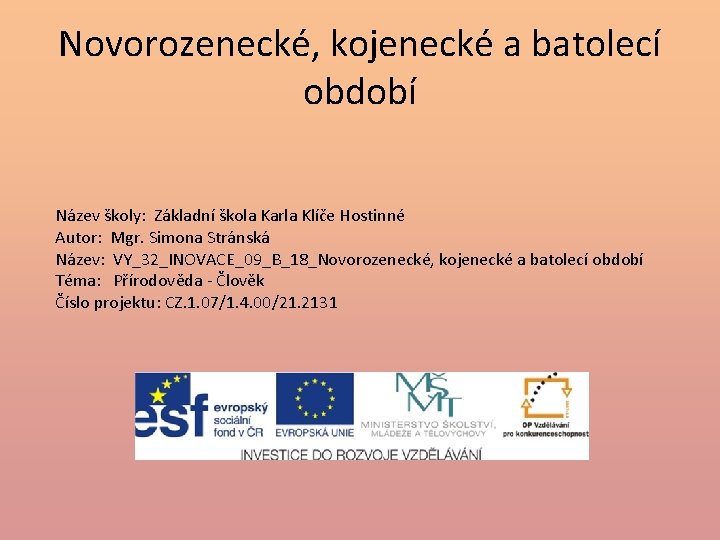 Novorozenecké, kojenecké a batolecí období

Název školy: Základní škola Karla Klíče Hostinné
Autor: Mgr. Simona Stránská
Název: VY_32_INOVACE_09_B_18_Novorozenecké, kojenecké a batolecí období
Téma: Přírodověda - Člověk
Číslo projektu: CZ.1.07/1.4.00/21.2131

esf evropský sociální fond v ČR
EVROPSKÁ UNIE
MŠMT
MINISTERSTVO ŠKOLSTVÍ, MLÁDEŽE A TĚLOVÝCHOVY
OP Vzdělávání pro konkurenceschopnost
INVESTICE DO ROZVOJE VZDĚLÁVÁNÍ